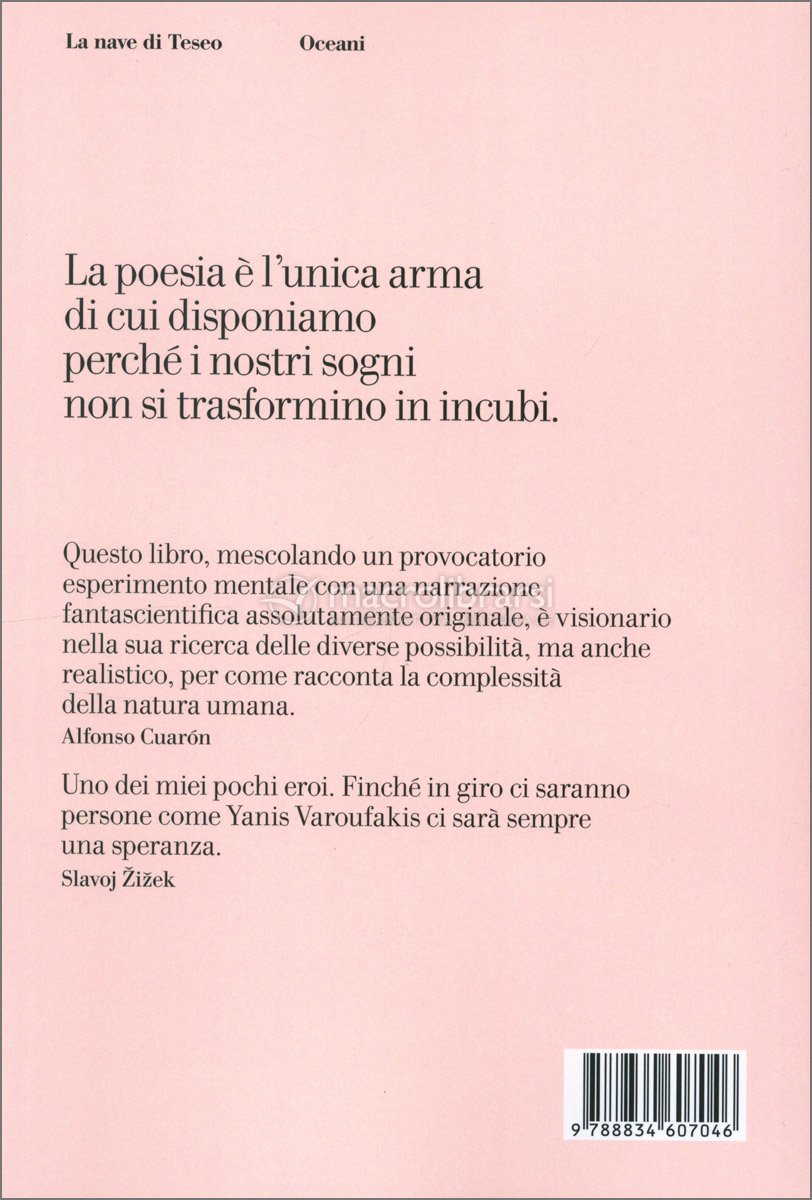 La nave di Teseo Oceani

La poesia è l'unica arma di cui disponiamo perché i nostri sogni non si trasformino in incubi.

Questo libro, mescolando un provocatorio esperimento mentale con una narrazione fantascientifica assolutamente originale, è visionario nella sua ricerca delle diverse possibilità, ma anche realistico, per come racconta la complessità della natura umana.
Alfonso Cuarón

Uno dei miei pochi eroi. Finché in giro ci saranno persone come Yanis Varoufakis ci sarà sempre una speranza.
Slavoj Žižek

macrolibrarsi

9 788834 607046